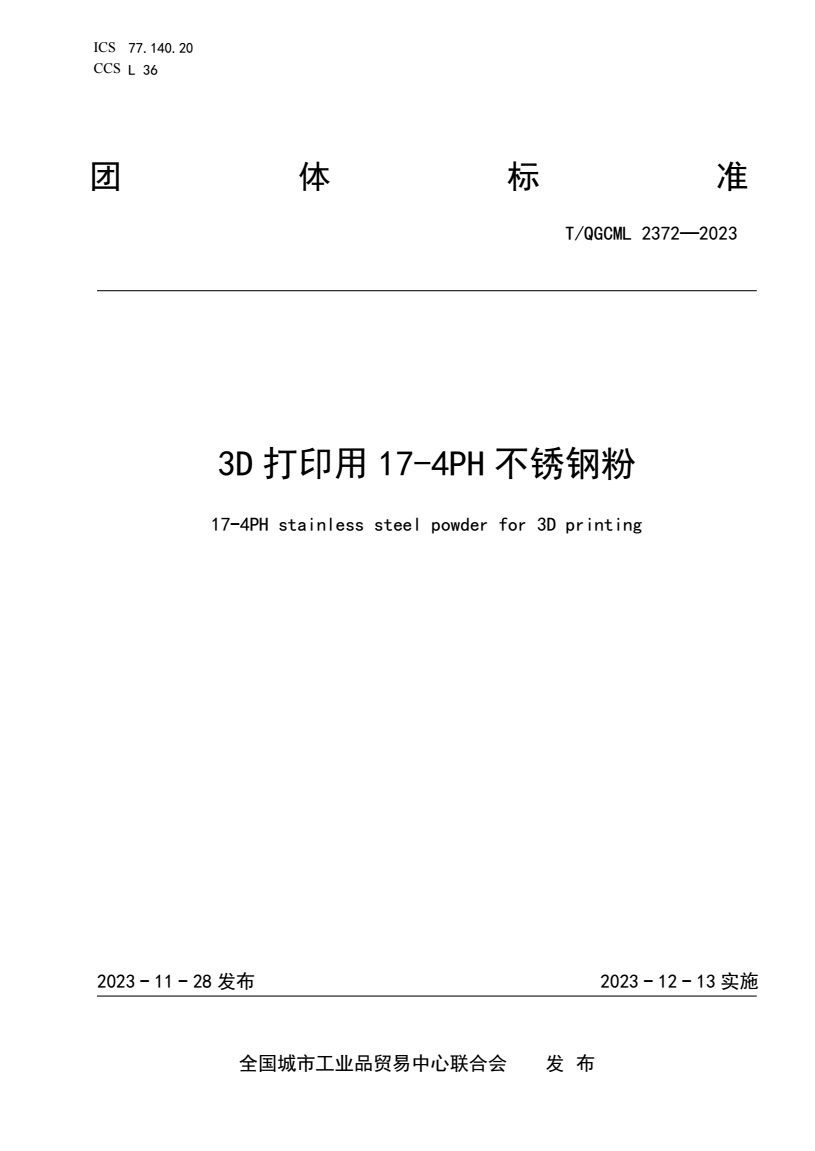 ICS 77.140.20
CCS L 36

团 体 标 准

T/QGCML 2372—2023

3D 打印用 17-4PH 不锈钢粉

17-4PH stainless steel powder for 3D printing

2023 - 11 - 28 发布

2023 - 12 - 13 实施

全国城市工业品贸易中心联合会 发 布